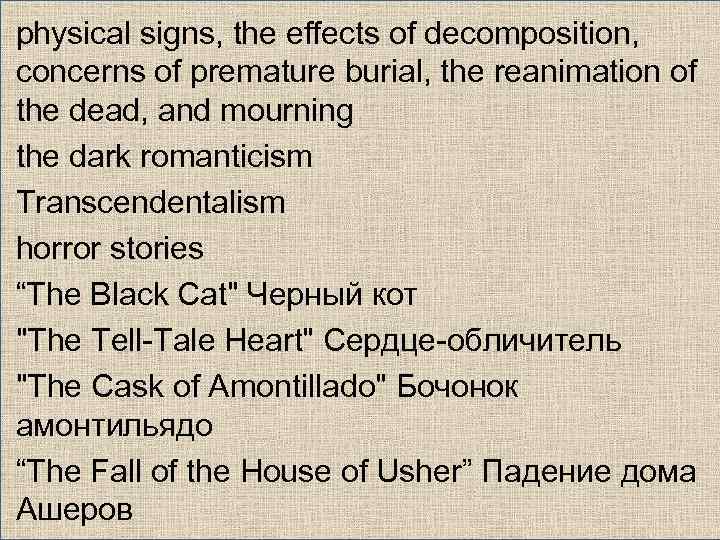 physical signs, the effects of decomposition, concerns of premature burial, the reanimation of the dead, and mourning

the dark romanticism

Transcendentalism

horror stories

"The Black Cat" Черный кот

"The Tell-Tale Heart" Сердце-обличитель

"The Cask of Amontillado" Бочонок амонтильядо

"The Fall of the House of Usher" Падение дома Ашеров